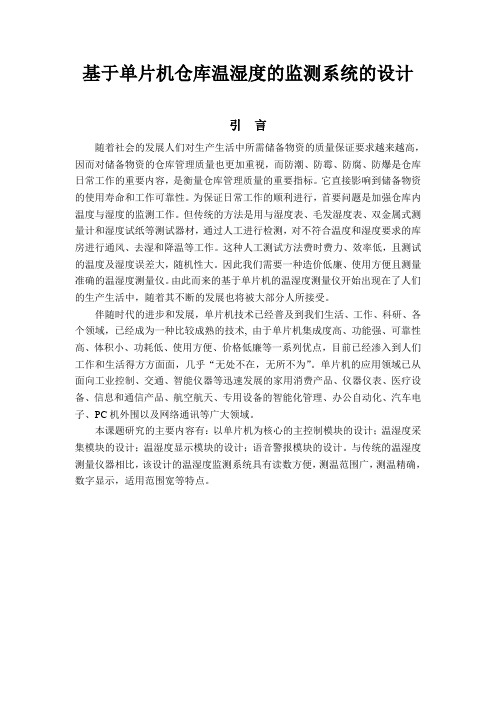 基于单片机仓库温湿度的监测系统的设计

引 言

随着社会的发展人们对生产生活中所需储备物资的质量保证要求越来越高，因而对储备物资的仓库管理质量也更加重视，而防潮、防霉、防腐、防爆是仓库日常工作的重要内容，是衡量仓库管理质量的重要指标。它直接影响到储备物资的使用寿命和工作可靠性。为保证日常工作的顺利进行，首要问题是加强仓库内温度与湿度的监测工作。但传统的方法是用与湿度表、毛发湿度表、双金属式测量计和湿度试纸等测试器材，通过人工进行检测，对不符合温度和湿度要求的库房进行通风、去湿和降温等工作。这种人工测试方法费时费力、效率低，且测试的温度及湿度误差大，随机性大。因此我们需要一种造价低廉、使用方便且测量准确的温湿度测量仪。由此而来的基于单片机的温湿度测量仪开始出现在了人们的生产生活中，随着其不断的发展也将被大部分人所接受。

伴随时代的进步和发展，单片机技术已经普及到我们生活、工作、科研、各个领域，已经成为一种比较成熟的技术，由于单片机集成度高、功能强、可靠性高、体积小、功耗低、使用方便、价格低廉等一系列优点，目前已经渗入到人们工作和生活得方方面面，几乎“无处不在，无所不为”。单片机的应用领域已从面向工业控制、交通、智能仪器等迅速发展的家用消费产品、仪器仪表、医疗设备、信息和通信产品、航空航天、专用设备的智能化管理、办公自动化、汽车电子、PC机外围以及网络通讯等广大领域。

本课题研究的主要内容有：以单片机为核心的主控制模块的设计；温湿度采集模块的设计；温湿度显示模块的设计；语音警报模块的设计。与传统的温湿度测量仪器相比，该设计的温湿度监测系统具有读数方便，测温范围广，测温精确，数字显示，适用范围宽等特点。